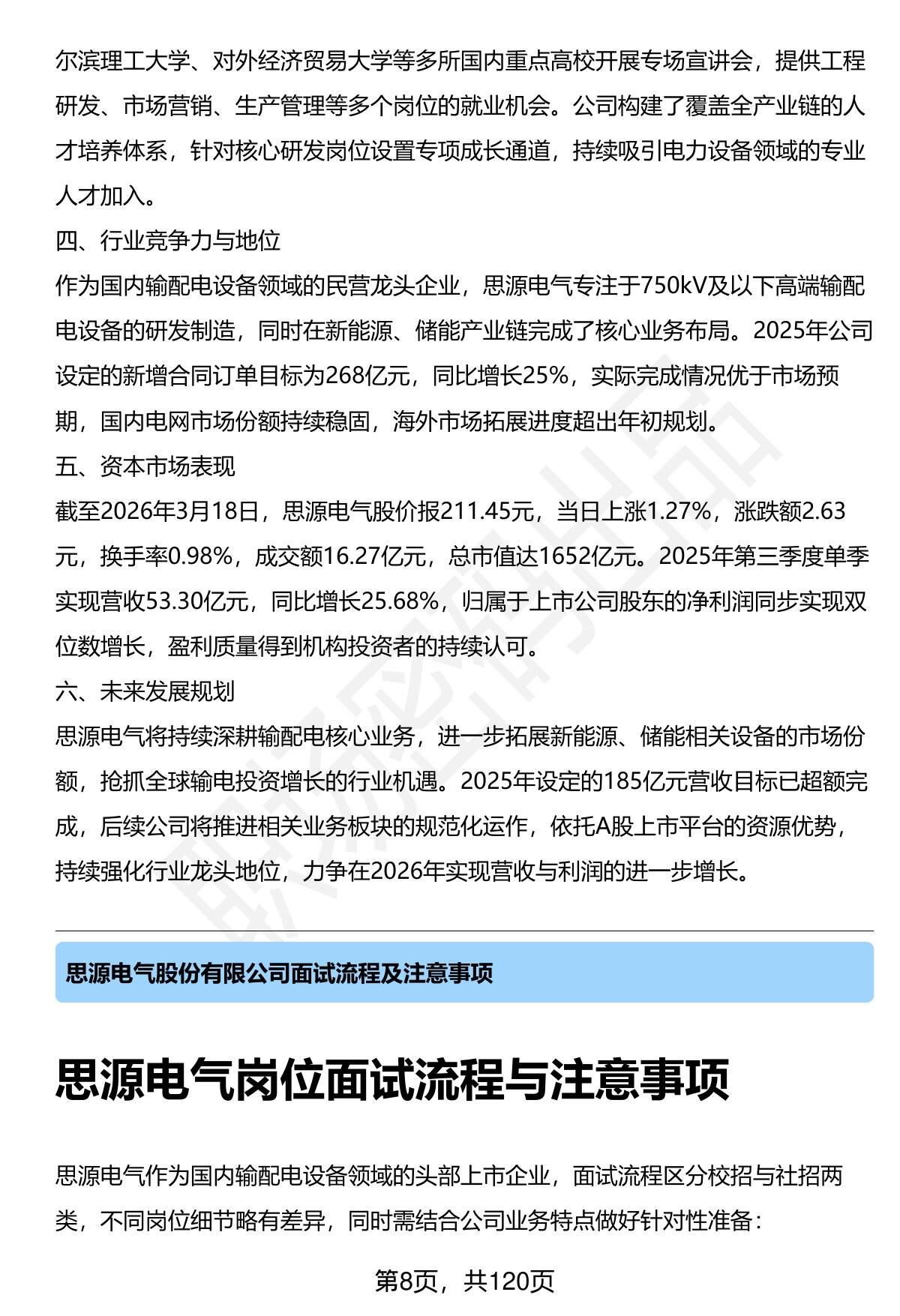 尔滨理工大学、对外经济贸易大学等多所国内重点高校开展专场宣讲会，提供工程研发、市场营销、生产管理等多个岗位的就业机会。公司构建了覆盖全产业链的人才培养体系，针对核心研发岗位设置专项成长通道，持续吸引电力设备领域的专业人才加入。

四、行业竞争力与地位

作为国内输配电设备领域的民营龙头企业，思源电气专注于750kV及以下高端输配电设备的研发制造，同时在新能源、储能产业链完成了核心业务布局。2025年公司设定的新增合同订单目标为268亿元，同比增长25%，实际完成情况优于市场预期，国内电网市场份额持续稳固，海外市场拓展进度超出年初规划。

五、资本市场表现

截至2026年3月18日，思源电气股价报211.45元，当日上涨1.27%，涨跌额2.63元，换手率0.98%，成交额16.27亿元，总市值达1652亿元。2025年第三季度单季实现营收53.30亿元，同比增长25.68%，归属于上市公司股东的净利润同步实现双位数增长，盈利质量得到机构投资者的持续认可。

六、未来发展规划

思源电气将持续深耕输配电核心业务，进一步拓展新能源、储能相关设备的市场份额，抢抓全球输电投资增长的行业机遇。2025年设定的185亿元营收目标已超额完成，后续公司将推进相关业务板块的规范化运作，依托A股上市平台的资源优势，持续强化行业龙头地位，力争在2026年实现营收与利润的进一步增长。

思源电气股份有限公司面试流程及注意事项

思源电气岗位面试流程与注意事项

思源电气作为国内输配电设备领域的头部上市企业，面试流程区分校招与社招两类，不同岗位细节略有差异，同时需结合公司业务特点做好针对性准备：

第8页，共120页